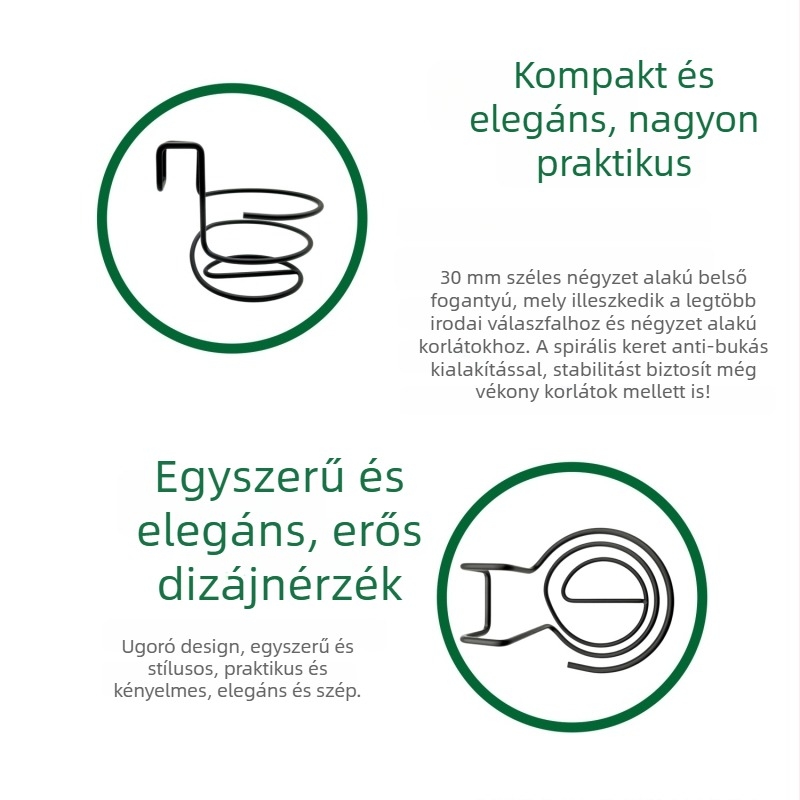 Kompakt és elegáns, nagyon praktikus

30 mm széles négyzet alakú belső fogantyú, mely illeszkedik a legtöbb irodai válaszfalhoz és négyzet alakú korlátokhoz. A spirális keret anti-bukás kialakítással, stabilitást biztosít még vékony korlátok mellett is!

Egyszerű és elegáns, erős dizájnérzék

Ugoró design, egyszerű és stílusos, praktikus és kényelmes, elegáns és szép.